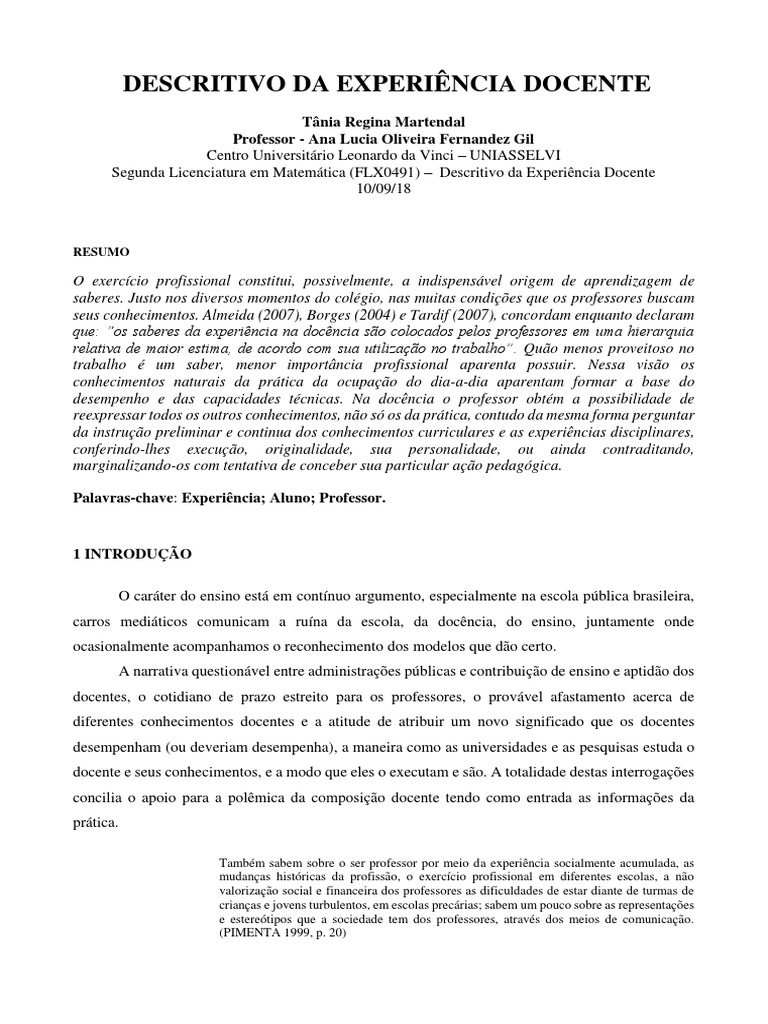 DESCRITIVO DA EXPERIÊNCIA DOCENTE

Tânia Regina Martendal
Professor - Ana Lucia Oliveira Fernandez Gil
Centro Universitário Leonardo da Vinci – UNIASSELVI
Segunda Licenciatura em Matemática (FLX0491) – Descritivo da Experiência Docente
10/09/18

RESUMO

O exercício profissional constitui, possivelmente, a indispensável origem de aprendizagem de saberes. Justo nos diversos momentos do colégio, nas muitas condições que os professores buscam seus conhecimentos. Almeida (2007), Borges (2004) e Tardif (2007), concordam enquanto declaram que: "os saberes da experiência na docência são colocados pelos professores em uma hierarquia relativa de maior estima, de acordo com sua utilização no trabalho". Quão menos proveitoso no trabalho é um saber, menor importância profissional aparenta possuir. Nessa visão os conhecimentos naturais da prática da ocupação do dia-a-dia aparentam formar a base do desempenho e das capacidades técnicas. Na docência o professor obtém a possibilidade de reexpressar todos os outros conhecimentos, não só os da prática, contudo da mesma forma perguntar da instrução preliminar e continua dos conhecimentos curriculares e as experiências disciplinares, conferindo-lhes execução, originalidade, sua personalidade, ou ainda contraditando, marginalizando-os com tentativa de conceber sua particular ação pedagógica.

Palavras-chave: Experiência; Aluno; Professor.

1 INTRODUÇÃO

O caráter do ensino está em contínuo argumento, especialmente na escola pública brasileira, carros mediáticos comunicam a ruína da escola, da docência, do ensino, juntamente onde ocasionalmente acompanhamos o reconhecimento dos modelos que dão certo.

A narrativa questionável entre administrações públicas e contribuição de ensino e aptidão dos docentes, o cotidiano de prazo estreito para os professores, o provável afastamento acerca de diferentes conhecimentos docentes e a atitude de atribuir um novo significado que os docentes desempenham (ou deveriam desempenha), a maneira como as universidades e as pesquisas estuda o docente e seus conhecimentos, e a modo que eles o executam e são. A totalidade destas interrogações concilia o apoio para a polêmica da composição docente tendo como entrada as informações da prática.

Também sabem sobre o ser professor por meio da experiência socialmente acumulada, as mudanças históricas da profissão, o exercício profissional em diferentes escolas, a não valorização social e financeira dos professores as dificuldades de estar diante de turmas de crianças e jovens turbulentos, em escolas precárias; sabem um pouco sobre as representações e estereótipos que a sociedade tem dos professores, através dos meios de comunicação. (PIMENTA 1999, p. 20)